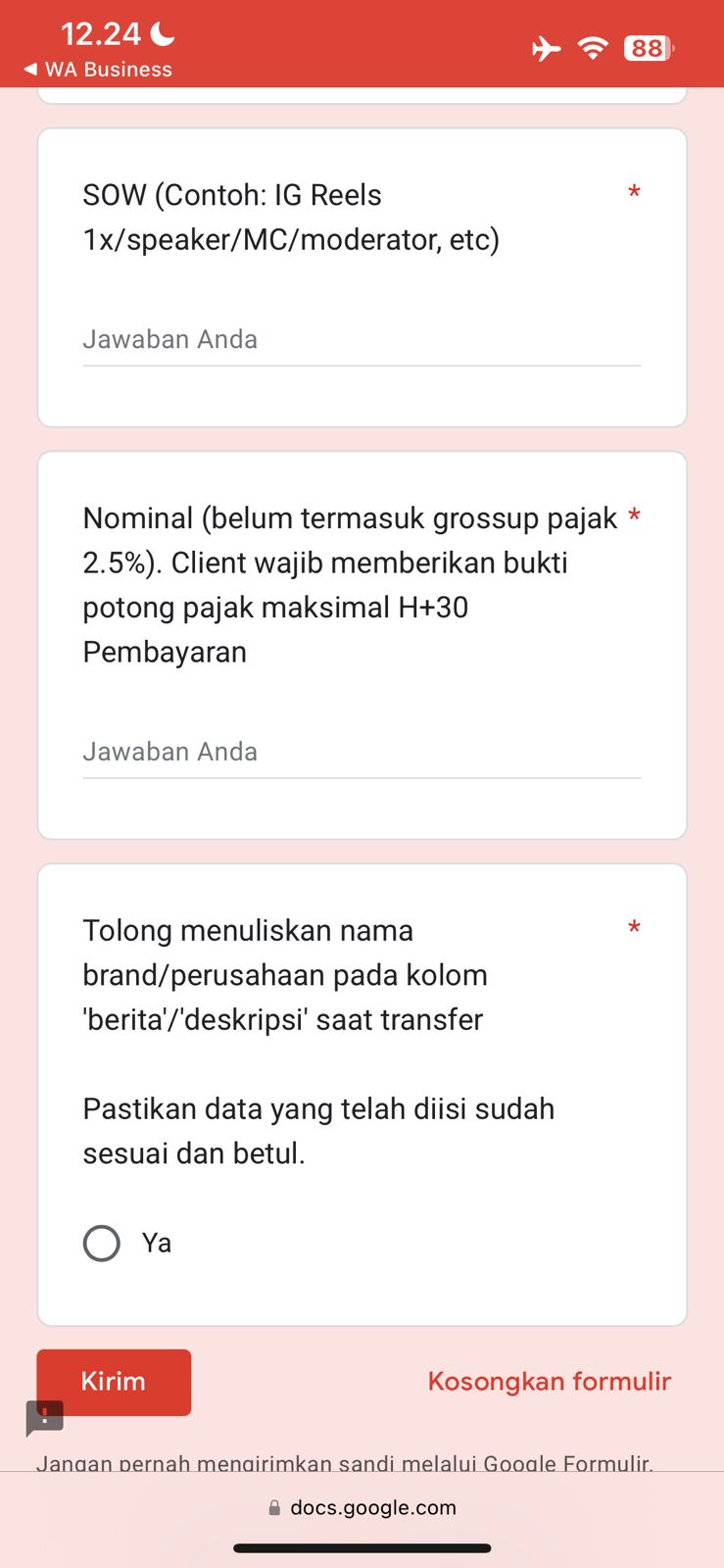 12.24

◀ WA Business

88

SOW (Contoh: IG Reels 1x/speaker/MC/moderator, etc) *

Jawaban Anda

Nominal (belum termasuk grossup pajak 2.5%). Client wajib memberikan bukti potong pajak maksimal H+30 Pembayaran *

Jawaban Anda

Tolong menuliskan nama brand/perusahaan pada kolom 'berita'/'deskripsi' saat transfer *

Pastikan data yang telah diisi sudah sesuai dan betul.

Ya

Kirim

Kosongkan formulir

Jangan pernah mengirimkan sandi melalui Google Formulir.

docs.google.com